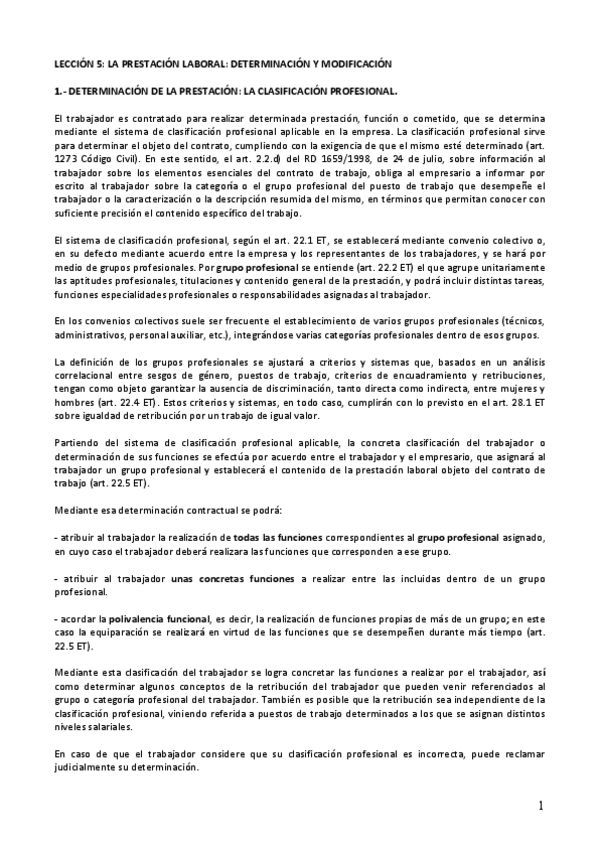 LECCIÓN 5: LA PRESTACIÓN LABORAL: DETERMINACIÓN Y MODIFICACIÓN

1.- DETERMINACIÓN DE LA PRESTACIÓN: LA CLASIFICACIÓN PROFESIONAL.

El trabajador es contratado para realizar determinada prestación, función o cometido, que se determina mediante el sistema de clasificación profesional aplicable en la empresa. La clasificación profesional sirve para determinar el objeto del contrato, cumpliendo con la exigencia de que el mismo esté determinado (art. 1273 Código Civil). En este sentido, el art. 2.2.d) del RD 1659/1998, de 24 de julio, sobre información al trabajador sobre los elementos esenciales del contrato de trabajo, obliga al empresario a informar por escrito al trabajador sobre la categoría o el grupo profesional del puesto de trabajo que desempeñe el trabajador o la caracterización o la descripción resumida del mismo, en términos que permitan conocer con suficiente precisión el contenido específico del trabajo.

El sistema de clasificación profesional, según el art. 22.1 ET, se establecerá mediante convenio colectivo o, en su defecto mediante acuerdo entre la empresa y los representantes de los trabajadores, y se hará por medio de grupos profesionales. Por grupo profesional se entiende (art. 22.2 ET) el que agrupe unitariamente las aptitudes profesionales, titulaciones y contenido general de la prestación, y podrá incluir distintas tareas, funciones especialidades profesionales o responsabilidades asignadas al trabajador.

En los convenios colectivos suele ser frecuente el establecimiento de varios grupos profesionales (técnicos, administrativos, personal auxiliar, etc.), integrándose varias categorías profesionales dentro de esos grupos.

La definición de los grupos profesionales se ajustará a criterios y sistemas que, basados en un análisis correlacional entre sesgos de género, puestos de trabajo, criterios de encuadramiento y retribuciones, tengan como objeto garantizar la ausencia de discriminación, tanto directa como indirecta, entre mujeres y hombres (art. 22.4 ET). Estos criterios y sistemas, en todo caso, cumplirán con lo previsto en el art. 28.1 ET sobre igualdad de retribución por un trabajo de igual valor.

Partiendo del sistema de clasificación profesional aplicable, la concreta clasificación del trabajador o determinación de sus funciones se efectúa por acuerdo entre el trabajador y el empresario, que asignará al trabajador un grupo profesional y establecerá el contenido de la prestación laboral objeto del contrato de trabajo (art. 22.5 ET).

Mediante esa determinación contractual se podrá:

- atribuir al trabajador la realización de todas las funciones correspondientes al grupo profesional asignado, en cuyo caso el trabajador deberá realizara las funciones que corresponden a ese grupo.

- atribuir al trabajador unas concretas funciones a realizar entre las incluidas dentro de un grupo profesional.

- acordar la polivalencia funcional, es decir, la realización de funciones propias de más de un grupo; en este caso la equiparación se realizará en virtud de las funciones que se desempeñen durante más tiempo (art. 22.5 ET).

Mediante esta clasificación del trabajador se logra concretar las funciones a realizar por el trabajador, así como determinar algunos conceptos de la retribución del trabajador que pueden venir referenciados al grupo o categoría profesional del trabajador. También es posible que la retribución sea independiente de la clasificación profesional, viniendo referida a puestos de trabajo determinados a los que se asignan distintos niveles salariales.

En caso de que el trabajador considere que su clasificación profesional es incorrecta, puede reclamar judicialmente su determinación.

1